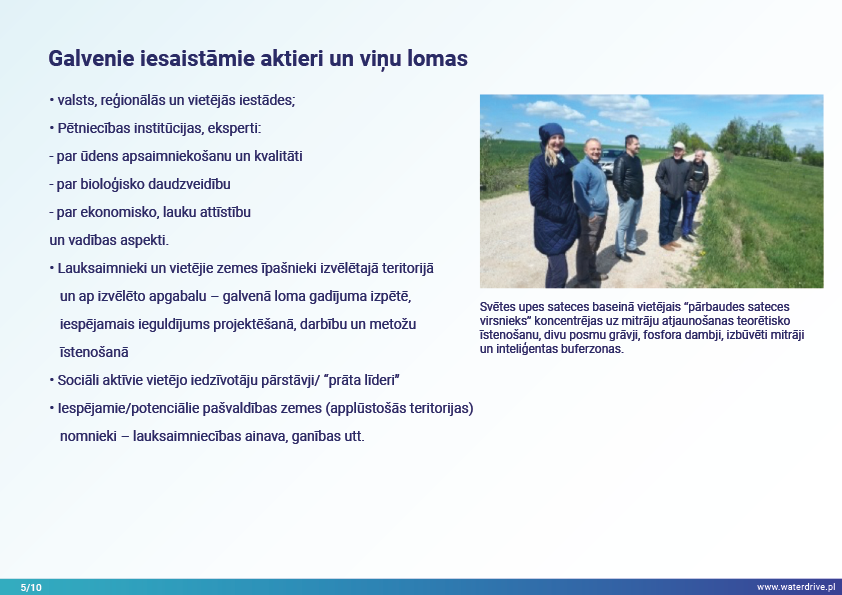 Galvenie iesaistāmie aktieri un viņu lomas

• valsts, reģionālās un vietējās iestādes;

• Pētniecības institūcijas, eksperti:

- par ūdens apsaimniekošanu un kvalitāti

- par bioloģisko daudzveidību

- par ekonomisko, lauku attīstību

un vadības aspekti.

• Lauksaimnieki un vietējie zemes īpašnieki izvēlētajā teritorijā un ap izvēlēto apgabalu – galvenā loma gadījuma izpētē, iespējamais ieguldījums projektēšanā, darbību un metožu īstenošanā

• Sociāli aktīvie vietējo iedzīvotāju pārstāvji/ “prāta līderi”

• Iespējamie/potenciālie pašvaldības zemes (applūstošās teritorijas) nomnieki – lauksaimniecības ainava, ganības utt.

Svētes upes sateces baseinā vietējais “pārbaudes sateces virsnieks” koncentrējas uz mitrāju atjaunošanas teorētisko īstenošanu, divu posmu grāvji, fosfora dambji, izbūvēti mitrāji un inteliģentas buferzonas.

5/10

www.waterdrive.pl